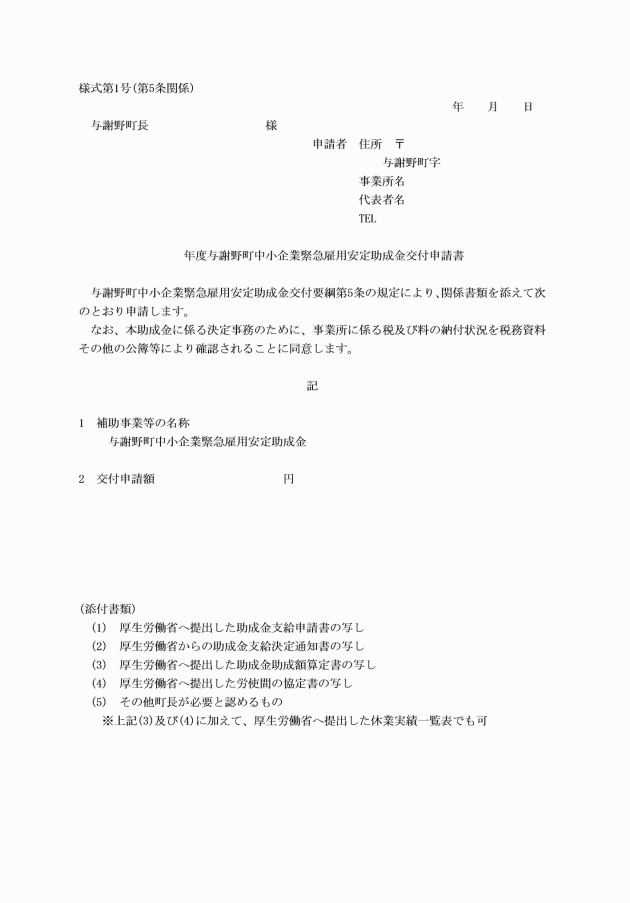 様式第1号(第5条関係)

年　月　日

与謝野町長　様

申請者　住所　〒
与謝野町字
事業所名
代表者名
TEL

年度与謝野町中小企業緊急雇用安定助成金交付申請書

与謝野町中小企業緊急雇用安定助成金交付要綱第5条の規定により、関係書類を添えて次のとおり申請します。
なお、本助成金に係る決定事務のために、事業所に係る税及び料の納付状況を税務資料その他の公簿等により確認されることに同意します。

記

1　補助事業等の名称
与謝野町中小企業緊急雇用安定助成金

2　交付申請額　円

(添付書類)
(1)　厚生労働省へ提出した助成金支給申請書の写し
(2)　厚生労働省からの助成金支給決定通知書の写し
(3)　厚生労働省へ提出した助成金助成額算定書の写し
(4)　厚生労働省へ提出した労使間の協定書の写し
(5)　その他町長が必要と認めるもの
※上記(3)及び(4)に加えて、厚生労働省へ提出した休業実績一覧表でも可